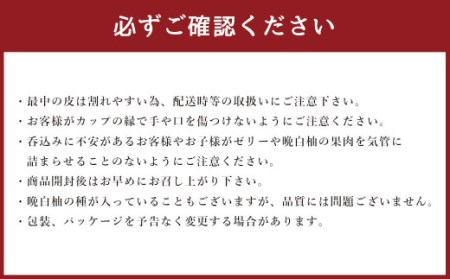 必ずご確認ください

・最中の皮は割れやすい為、配送時等の取扱いにご注意下さい。
・お客様がカップの縁で手や口を傷つけないようにご注意ください。
・呑込みに不安があるお客様やお子様がゼリーや晩白柚の果肉を気管に詰まらせることのないようにご注意ください。
・商品開封後はお早めにお召し上がり下さい。
・晩白柚の種が入っていることもございますが、品質には問題ございません。
・包装、パッケージを予告なく変更する場合があります。